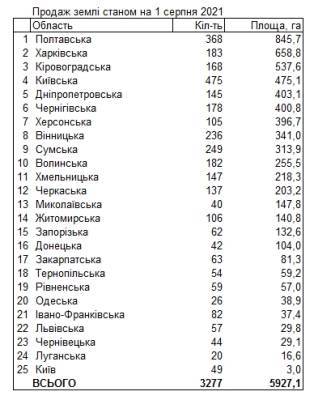 Продаж землі станом на 1 серпня 2021

| | Область | Кіл-ть | Площа, га |
|---|---|---|---|
| 1 | Полтавська | 368 | 845,7 |
| 2 | Харківська | 183 | 658,8 |
| 3 | Кіровоградська | 168 | 537,6 |
| 4 | Київська | 475 | 475,1 |
| 5 | Дніпропетровська | 145 | 403,1 |
| 6 | Чернігівська | 178 | 400,8 |
| 7 | Херсонська | 105 | 396,7 |
| 8 | Вінницька | 236 | 341,0 |
| 9 | Сумська | 249 | 313,9 |
| 10 | Волинська | 182 | 255,5 |
| 11 | Хмельницька | 147 | 218,3 |
| 12 | Черкаська | 137 | 203,2 |
| 13 | Миколаївська | 40 | 147,8 |
| 14 | Житомирська | 106 | 140,8 |
| 15 | Запорізька | 62 | 132,6 |
| 16 | Донецька | 42 | 104,0 |
| 17 | Закарпатська | 63 | 81,3 |
| 18 | Тернопільська | 54 | 59,2 |
| 19 | Рівненська | 59 | 57,0 |
| 20 | Одеська | 26 | 38,9 |
| 21 | Івано-Франківська | 82 | 37,4 |
| 22 | Львівська | 57 | 29,8 |
| 23 | Чернівецька | 44 | 29,1 |
| 24 | Луганська | 20 | 16,6 |
| 25 | Київ | 49 | 3,0 |
| | ВСЬОГО | 3277 | 5927,1 |